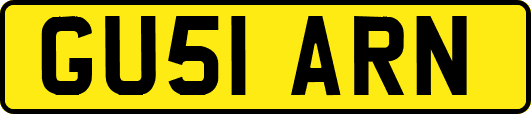 GU51 ARN